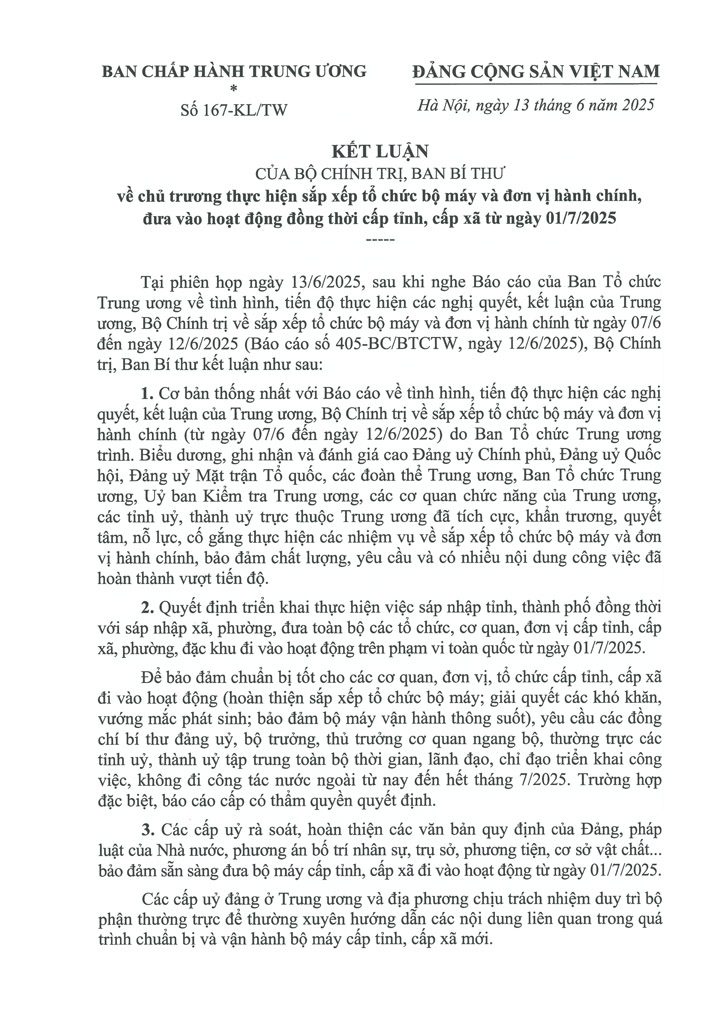 BAN CHẤP HÀNH TRUNG ƯƠNG
*
Số 167-KL/TW

ĐẢNG CỘNG SẢN VIỆT NAM

Hà Nội, ngày 13 tháng 6 năm 2025

KẾT LUẬN
CỦA BỘ CHÍNH TRỊ, BAN BÍ THƯ
về chủ trương thực hiện sắp xếp tổ chức bộ máy và đơn vị hành chính, đưa vào hoạt động đồng thời cấp tỉnh, cấp xã từ ngày 01/7/2025
-----

Tại phiên họp ngày 13/6/2025, sau khi nghe Báo cáo của Ban Tổ chức Trung ương về tình hình, tiến độ thực hiện các nghị quyết, kết luận của Trung ương, Bộ Chính trị về sắp xếp tổ chức bộ máy và đơn vị hành chính từ ngày 07/6 đến ngày 12/6/2025 (Báo cáo số 405-BC/BTCTW, ngày 12/6/2025), Bộ Chính trị, Ban Bí thư kết luận như sau:

1. Cơ bản thống nhất với Báo cáo về tình hình, tiến độ thực hiện các nghị quyết, kết luận của Trung ương, Bộ Chính trị về sắp xếp tổ chức bộ máy và đơn vị hành chính (từ ngày 07/6 đến ngày 12/6/2025) do Ban Tổ chức Trung ương trình. Biểu dương, ghi nhận và đánh giá cao Đảng uỷ Chính phủ, Đảng uỷ Quốc hội, Đảng uỷ Mặt trận Tổ quốc, các đoàn thể Trung ương, Ban Tổ chức Trung ương, Uỷ ban Kiểm tra Trung ương, các cơ quan chức năng của Trung ương, các tỉnh uỷ, thành uỷ trực thuộc Trung ương đã tích cực, khẩn trương, quyết tâm, nỗ lực, cố gắng thực hiện các nhiệm vụ về sắp xếp tổ chức bộ máy và đơn vị hành chính, bảo đảm chất lượng, yêu cầu và có nhiều nội dung công việc đã hoàn thành vượt tiến độ.

2. Quyết định triển khai thực hiện việc sáp nhập tỉnh, thành phố đồng thời với sáp nhập xã, phường, đưa toàn bộ các tổ chức, cơ quan, đơn vị cấp tỉnh, cấp xã, phường, đặc khu đi vào hoạt động trên phạm vi toàn quốc từ ngày 01/7/2025.

Để bảo đảm chuẩn bị tốt cho các cơ quan, đơn vị, tổ chức cấp tỉnh, cấp xã đi vào hoạt động (hoàn thiện sắp xếp tổ chức bộ máy; giải quyết các khó khăn, vướng mắc phát sinh; bảo đảm bộ máy vận hành thông suốt), yêu cầu các đồng chí bí thư đảng uỷ, bộ trưởng, thủ trưởng cơ quan ngang bộ, thường trực các tỉnh uỷ, thành uỷ tập trung toàn bộ thời gian, lãnh đạo, chỉ đạo triển khai công việc, không đi công tác nước ngoài từ nay đến hết tháng 7/2025. Trường hợp đặc biệt, báo cáo cấp có thẩm quyền quyết định.

3. Các cấp uỷ rà soát, hoàn thiện các văn bản quy định của Đảng, pháp luật của Nhà nước, phương án bố trí nhân sự, trụ sở, phương tiện, cơ sở vật chất... bảo đảm sẵn sàng đưa bộ máy cấp tỉnh, cấp xã đi vào hoạt động từ ngày 01/7/2025.

Các cấp uỷ đảng ở Trung ương và địa phương chịu trách nhiệm duy trì bộ phận thường trực để thường xuyên hướng dẫn các nội dung liên quan trong quá trình chuẩn bị và vận hành bộ máy cấp tỉnh, cấp xã mới.